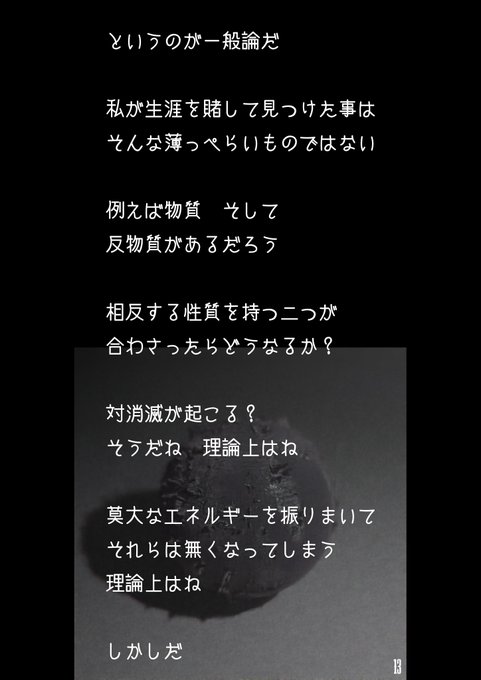 というのが一般論だ

私が生涯を賭して見つけた事は
そんな薄っぺらいものではない

例えば物質　そして
反物質があるだろう

相反する性質を持つ二つが
合わさったらどうなるか？

対消滅が起こる？
そうだね　理論上はね

莫大なエネルギーを振りまいて
それらは無くなってしまう
理論上はね

しかしだ

13